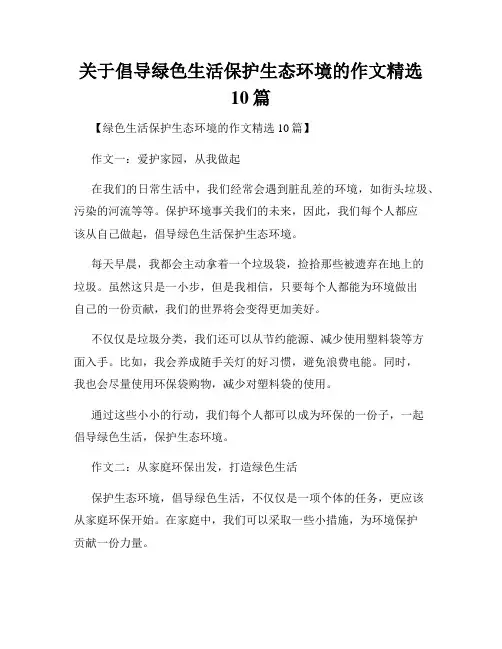 关于倡导绿色生活保护生态环境的作文精选10篇

【绿色生活保护生态环境的作文精选10篇】

作文一：爱护家园，从我做起

在我们的日常生活中，我们经常会遇到脏乱差的环境，如街头垃圾、污染的河流等等。保护环境事关我们的未来，因此，我们每个人都应该从自己做起，倡导绿色生活保护生态环境。

每天早晨，我都会主动拿着一个垃圾袋，捡拾那些被遗弃在地上的垃圾。虽然这只是一小步，但是我相信，只要每个人都能为环境做出自己的一份贡献，我们的世界将会变得更加美好。

不仅仅是垃圾分类，我们还可以从节约能源、减少使用塑料袋等方面入手。比如，我会养成随手关灯的好习惯，避免浪费电能。同时，我也会尽量使用环保袋购物，减少对塑料袋的使用。

通过这些小小的行动，我们每个人都可以成为环保的一份子，一起倡导绿色生活，保护生态环境。

作文二：从家庭环保出发，打造绿色生活

保护生态环境，倡导绿色生活，不仅仅是一项个体的任务，更应该从家庭环保开始。在家庭中，我们可以采取一些小措施，为环境保护贡献一份力量。